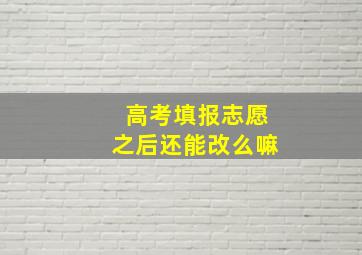 高考填报志愿
之后还能改么嘛